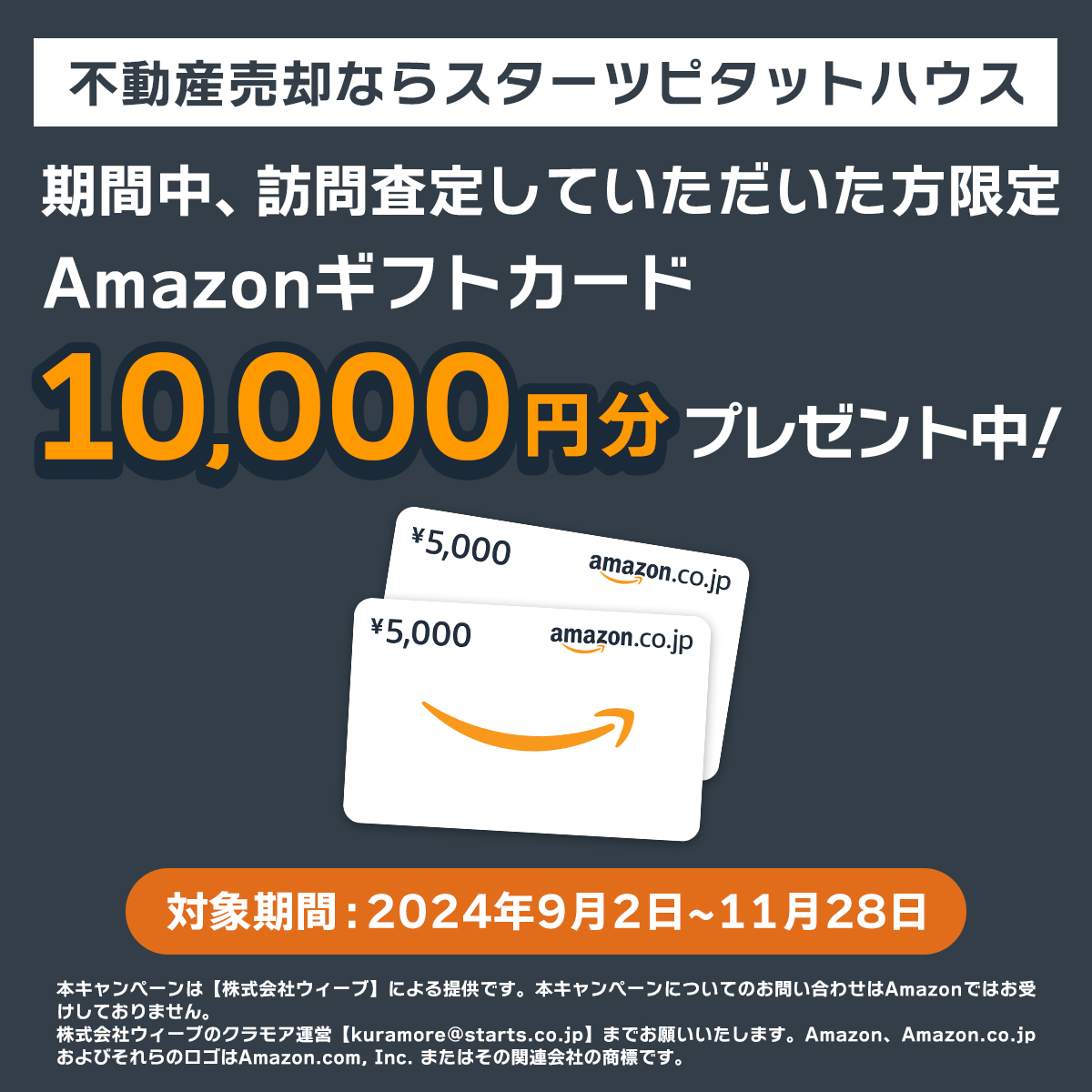 不動産売却ならスターツピタットハウス

期間中、訪問査定していただいた方限定

Amazonギフトカード

10,000円分 プレゼント中!

¥5,000 amazon.co.jp

¥5,000 amazon.co.jp

対象期間：2024年9月2日~11月28日

本キャンペーンは【株式会社ウィーブ】による提供です。本キャンペーンについてのお問い合わせはAmazonではお受けしておりません。
株式会社ウィーブのクラモア運営【kuramore@starts.co.jp】までお願いいたします。Amazon、Amazon.co.jpおよびそれらのロゴはAmazon.com, Inc. またはその関連会社の商標です。